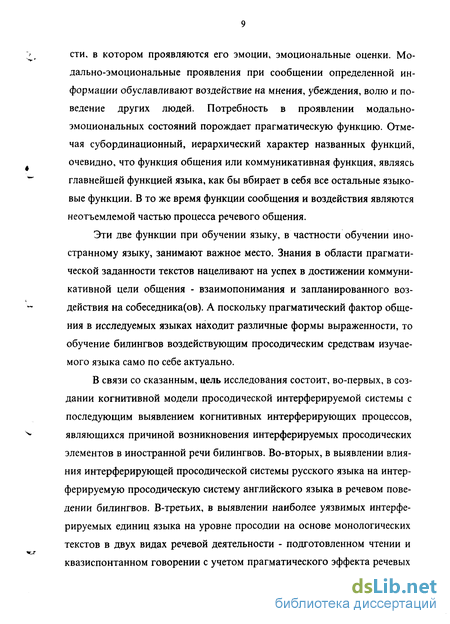 9

сти, в котором проявляются его эмоции, эмоциональные оценки. Модально-эмоциональные проявления при сообщении определенной информации обуславливают воздействие на мнения, убеждения, волю и поведение других людей. Потребность в проявлении модально-эмоциональных состояний порождает прагматическую функцию. Отмечая субординационный, иерархический характер названных функций, очевидно, что функция общения или коммуникативная функция, являясь главнейшей функцией языка, как бы вбирает в себя все остальные языковые функции. В то же время функции сообщения и воздействия являются неотъемлемой частью процесса речевого общения.

Эти две функции при обучении языку, в частности обучении иностранному языку, занимают важное место. Знания в области прагматической заданности текстов нацеливают на успех в достижении коммуникативной цели общения - взаимопонимания и запланированного воздействия на собеседника(ов). А поскольку прагматический фактор общения в исследуемых языках находит различные формы выраженности, то обучение билингвов воздействующим просодическим средствам изучаемого языка само по себе актуально.

В связи со сказанным, цель исследования состоит, во-первых, в создании когнитивной модели просодической интерферируемой системы с последующим выявлением когнитивных интерферирующих процессов, являющихся причиной возникновения интерферируемых просодических элементов в иностранной речи билингвов. Во-вторых, в выявлении влияния интерферирующей просодической системы русского языка на интерферируемую просодическую систему английского языка в речевом поведении билингвов. В-третьих, в выявлении наиболее уязвимых интерферируемых единиц языка на уровне просодии на основе монологических текстов в двух видах речевой деятельности - подготовленном чтении и квазиспонтанном говорении с учетом прагматического эффекта речевых

dsLib.net
библиотека диссертаций